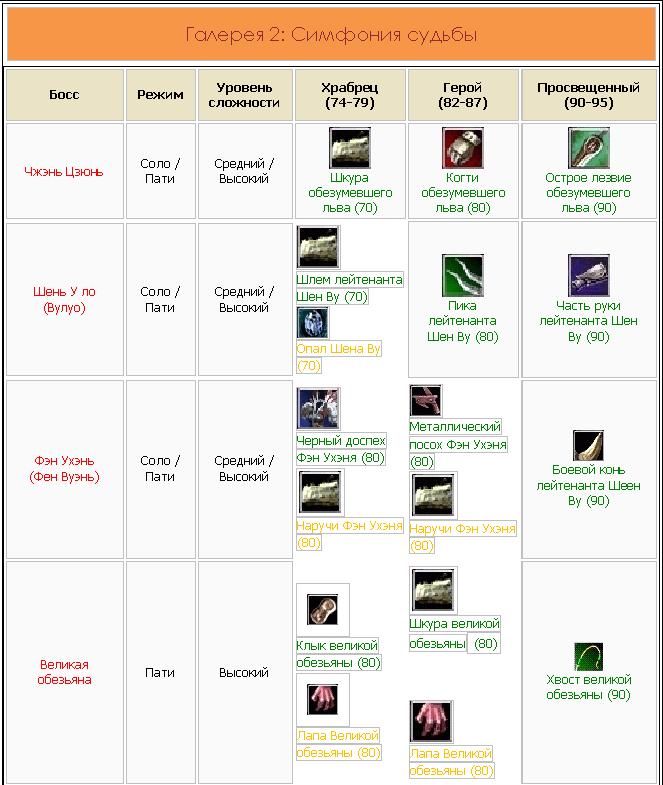 Галерея 2: Симфония судьбы

| Босс | Режим | Уровень сложности | Храбрец (74-79) | Герой (82-87) | Просвещенный (90-95) |
|---|---|---|---|---|---|
| Чжэнь Цзюнь | Соло / Пати | Средний / Высокий | Шкура обезумевшего льва (70) | Когти обезумевшего льва (80) | Острое лезвие обезумевшего льва (90) |
| Шень У ло (Вулуо) | Соло / Пати | Средний / Высокий | Шлем лейтенанта Шен Ву (70) Опал Шена Ву (70) | Пика лейтенанта Шен Ву (80) | Часть руки лейтенанта Шен Ву (90) |
| Фэн Ухэнь (Фен Вуэнь) | Соло / Пати | Средний / Высокий | Черный доспех Фэн Ухэня (80) Наручи Фэн Ухэня (80) | Металлический посох Фэн Ухэня (80) Наручи Фэн Ухэня (80) | Боевой конь лейтенанта Шеен Ву (90) |
| Великая обезьяна | Пати | Высокий | Клык великой обезьяны (80) Лапа Великой обезьяны (80) | Шкура великой обезьяны (80) Лапа Великой обезьяны (80) | Хвост великой обезьяны (90) |